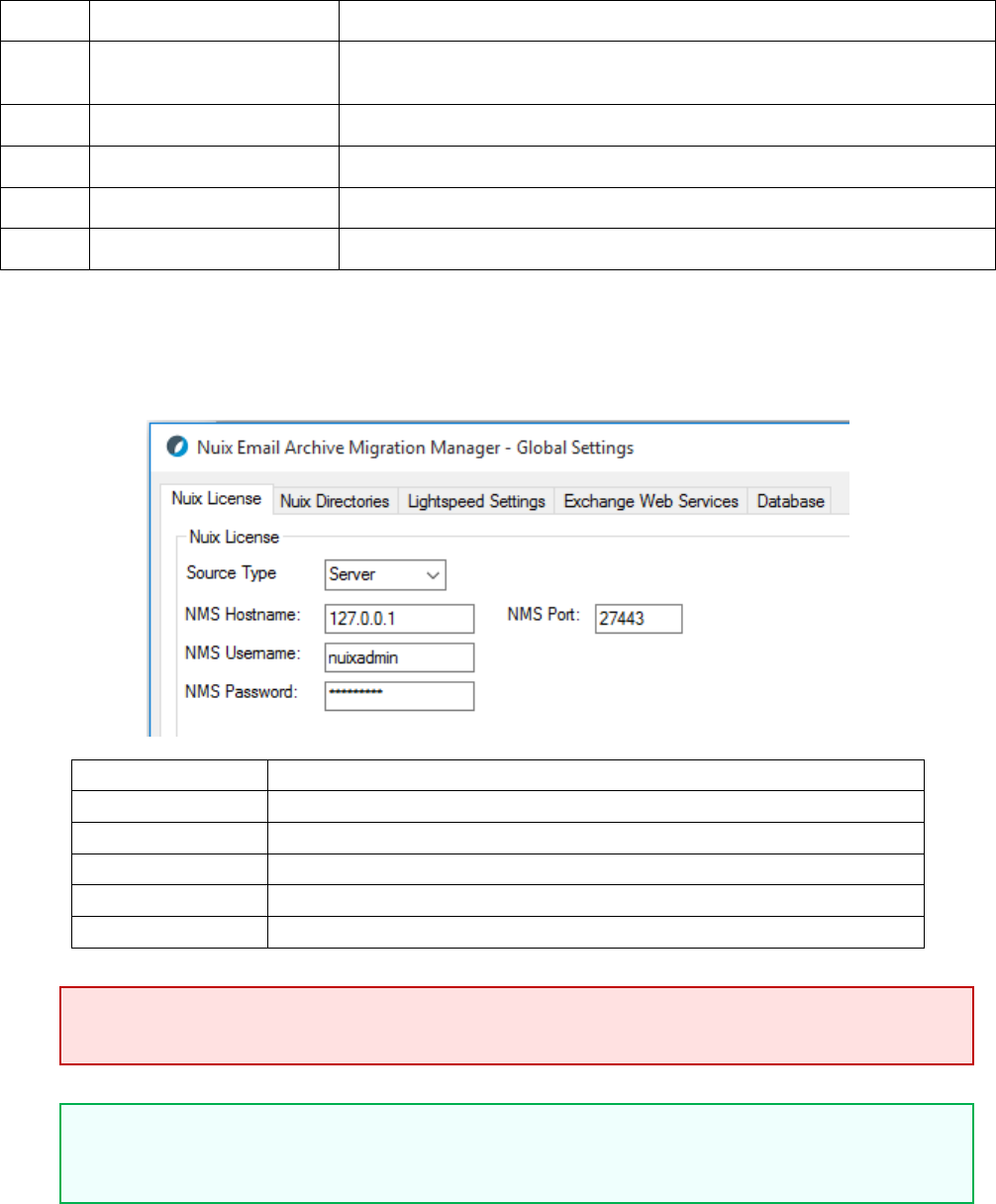 Nuix Email Archive Migration Manager - Global Settings

Nuix License
Nuix Directories
Lightspeed Settings
Exchange Web Services
Database

Nuix License

Source Type
Server

NMS Hostname:
127.0.0.1

NMS Port:
27443

NMS Username:
nuixadmin

NMS Password:
**********